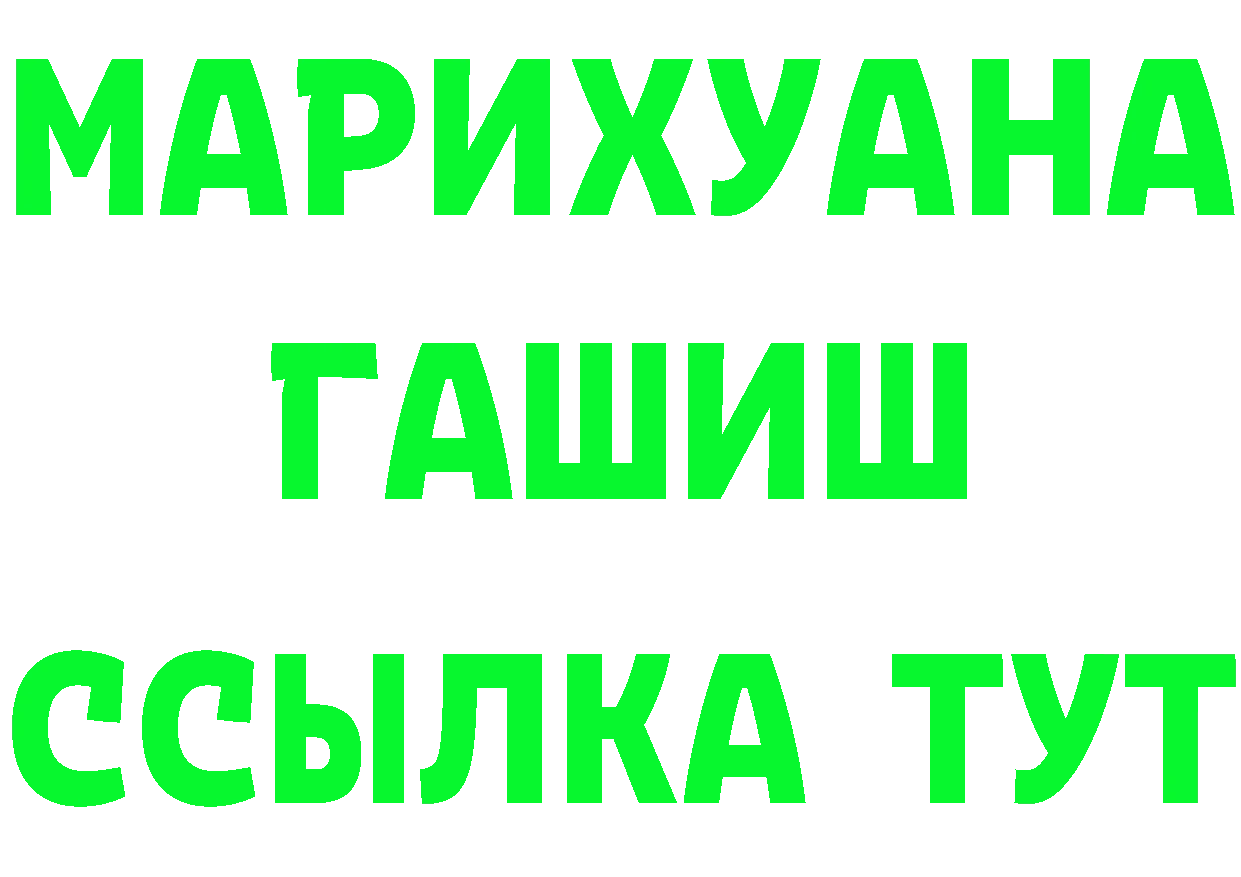 МАРИХУАНА
ГАШИШ
ССЫЛКА ТУТ